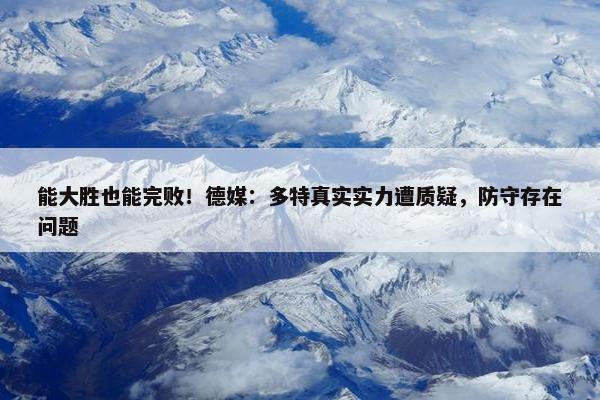 能大胜也能完败！德媒：多特真实实力遭质疑，防守存在问题